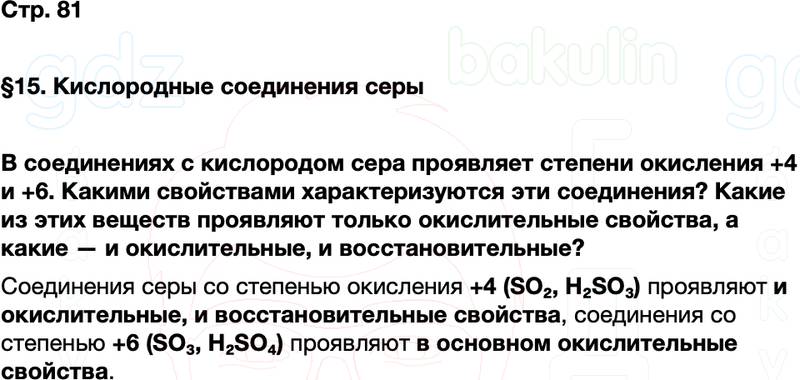 Стр. 81

gdz bakulin

§15. Кислородные соединения серы

В соединениях с кислородом сера проявляет степени окисления +4 и +6. Какими свойствами характеризуются эти соединения? Какие из этих веществ проявляют только окислительные свойства, а какие — и окислительные, и восстановительные?

Соединения серы со степенью окисления +4 ($SO_2$, $H_2SO_3$) проявляют и окислительные, и восстановительные свойства, соединения со степенью +6 ($SO_3$, $H_2SO_4$) проявляют в основном окислительные свойства.